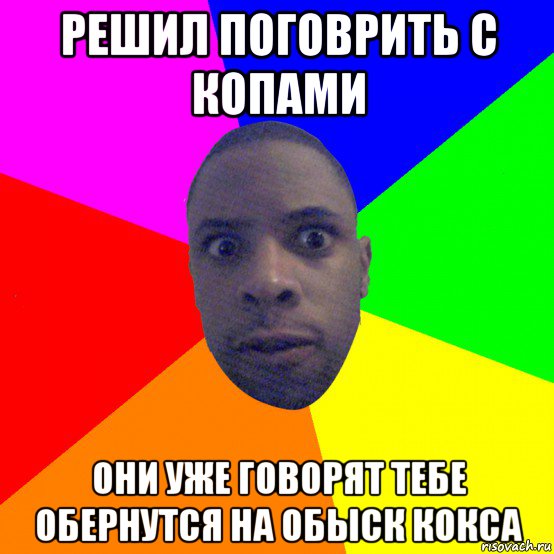 РЕШИЛ ПОГОВРИТЬ С КОПАМИ

ОНИ УЖЕ ГОВОРЯТ ТЕБЕ ОБЕРНУТСЯ НА ОБЫСК КОКСА

risovach.ru